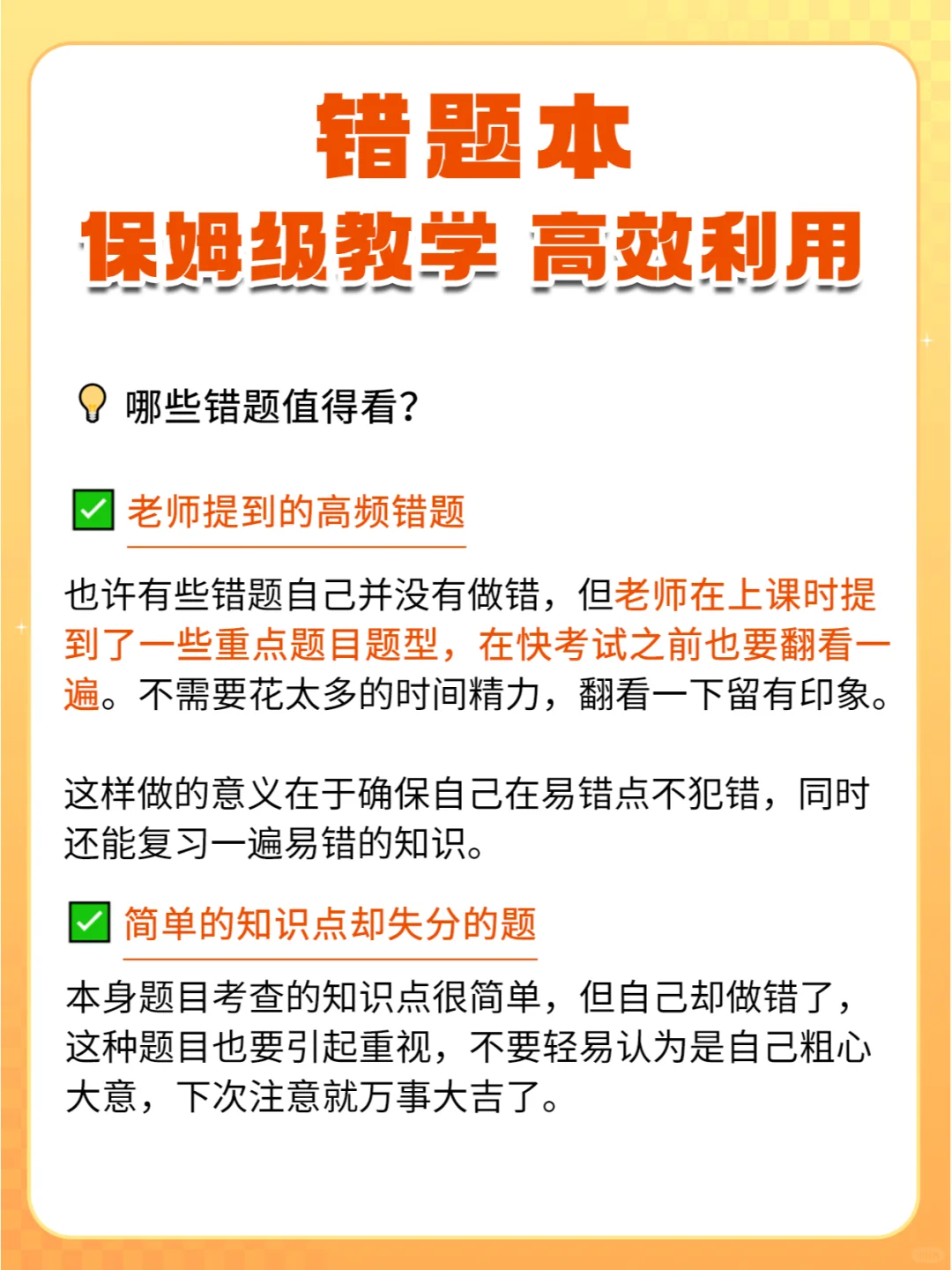 错题本

保姆级教学 高效利用

哪些错题值得看?

☑ 老师提到的高频错题

也许有些错题自己并没有做错，但老师在上课时提到了一些重点题目题型，在快考试之前也要翻看一遍。不需要花太多的时间精力，翻看一下留有印象。

这样做的意义在于确保自己在易错点不犯错，同时还能复习一遍易错的知识。

☑ 简单的知识点却失分的题

本身题目考查的知识点很简单，但自己却做错了，这种题目也要引起重视，不要轻易认为是自己粗心大意，下次注意就万事大吉了。